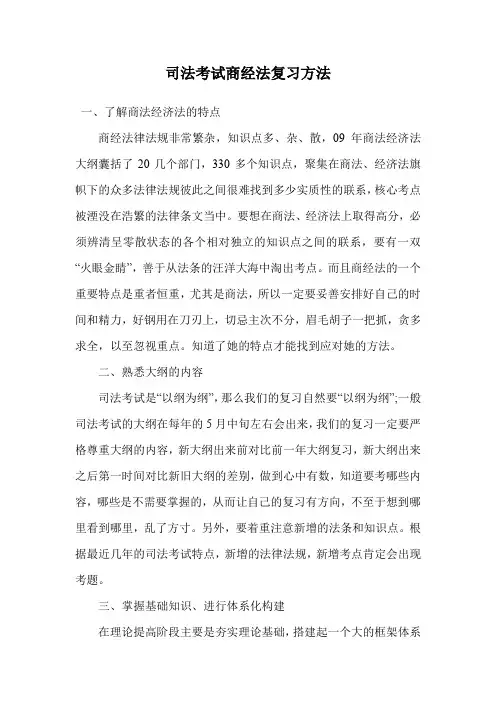 司法考试商经法复习方法

一、了解商法经济法的特点

商经法律法规非常繁杂，知识点多、杂、散，09 年商法经济法大纲囊括了 20 几个部门，330 多个知识点，聚集在商法、经济法旗帜下的众多法律法规彼此之间很难找到多少实质性的联系，核心考点被湮没在浩繁的法律条文当中。要想在商法、经济法上取得高分，必须辨清呈零散状态的各个相对独立的知识点之间的联系，要有一双“火眼金睛”，善于从法条的汪洋大海中淘出考点。而且商经法的一个重要特点是重者恒重，尤其是商法，所以一定要妥善安排好自己的时间和精力，好钢用在刀刃上，切忌主次不分，眉毛胡子一把抓，贪多求全，以至忽视重点。知道了她的特点才能找到应对她的方法。

二、熟悉大纲的内容

司法考试是“以纲为纲”，那么我们的复习自然要“以纲为纲”;一般司法考试的大纲在每年的 5 月中旬左右会出来，我们的复习一定要严格尊重大纲的内容，新大纲出来前对比前一年大纲复习，新大纲出来之后第一时间对比新旧大纲的差别，做到心中有数，知道要考哪些内容，哪些是不需要掌握的，从而让自己的复习有方向，不至于想到哪里看到哪里，乱了方寸。另外，要着重注意新增的法条和知识点。根据最近几年的司法考试特点，新增的法律法规，新增考点肯定会出现考题。

三、掌握基础知识、进行体系化构建

在理论提高阶段主要是夯实理论基础，搭建起一个大的框架体系